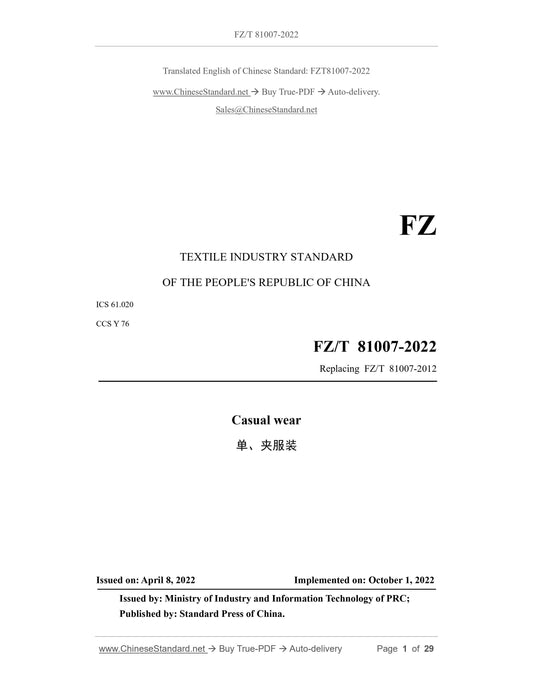 FZ/T 81007-2022

Translated English of Chinese Standard: FZT81007-2022

www.ChineseStandard.net → Buy True-PDF → Auto-delivery.

Sales@ChineseStandard.net

FZ

TEXTILE INDUSTRY STANDARD

OF THE PEOPLE'S REPUBLIC OF CHINA

ICS 61.020

CCS Y 76

FZ/T 81007-2022

Replacing FZ/T 81007-2012

Casual wear

单、夹服装

Issued on: April 8, 2022

Implemented on: October 1, 2022

Issued by: Ministry of Industry and Information Technology of PRC;

Published by: Standard Press of China.

www.ChineseStandard.net → Buy True-PDF → Auto-delivery

Page 1 of 29